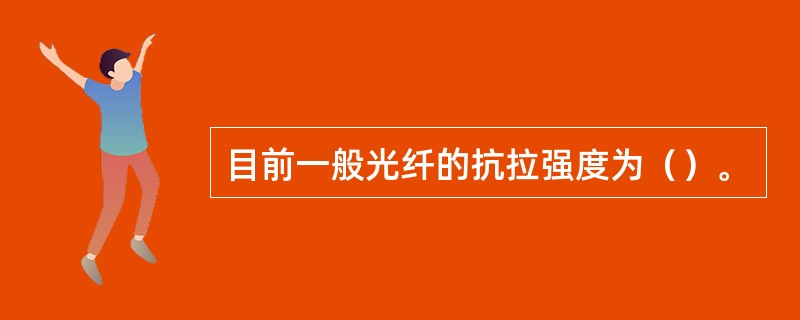 目前一般光纤的抗拉强度为（）。